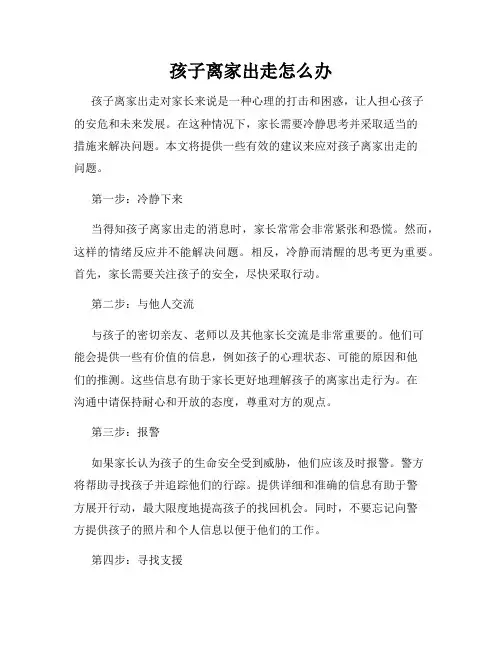 孩子离家出走怎么办

孩子离家出走对家长来说是一种心理的打击和困惑，让人担心孩子的安危和未来发展。在这种情况下，家长需要冷静思考并采取适当的措施来解决问题。本文将提供一些有效的建议来应对孩子离家出走的问题。

第一步：冷静下来

当得知孩子离家出走的消息时，家长常常会非常紧张和恐慌。然而，这样的情绪反应并不能解决问题。相反，冷静而清醒的思考更为重要。首先，家长需要关注孩子的安全，尽快采取行动。

第二步：与他人交流

与孩子的密切亲友、老师以及其他家长交流是非常重要的。他们可能会提供一些有价值的信息，例如孩子的心理状态、可能的原因和他们的推测。这些信息有助于家长更好地理解孩子的离家出走行为。在沟通中请保持耐心和开放的态度，尊重对方的观点。

第三步：报警

如果家长认为孩子的生命安全受到威胁，他们应该及时报警。警方将帮助寻找孩子并追踪他们的行踪。提供详细和准确的信息有助于警方展开行动，最大限度地提高孩子的找回机会。同时，不要忘记向警方提供孩子的照片和个人信息以便于他们的工作。

第四步：寻找支援